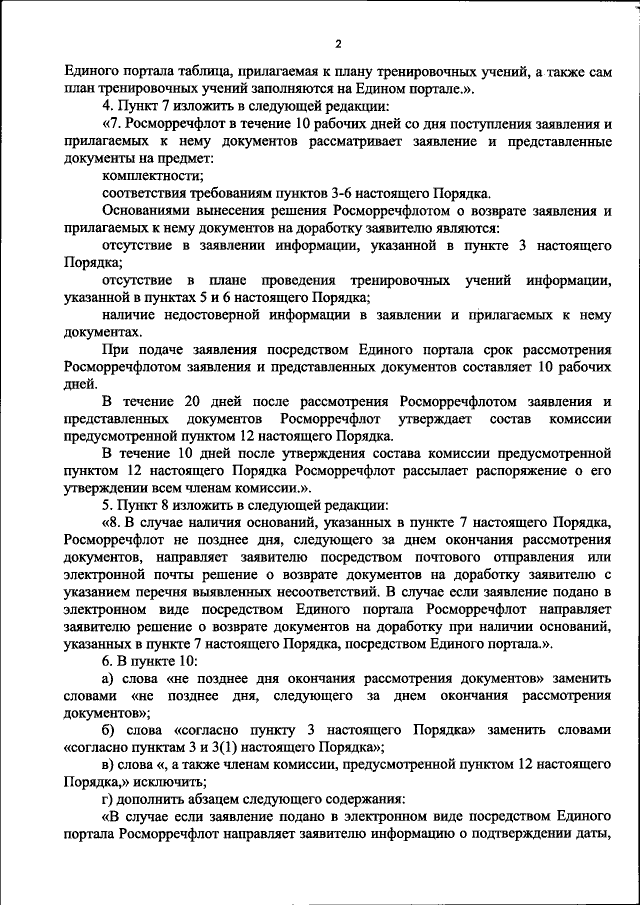 2

Единого портала таблица, прилагаемая к плану тренировочных учений, а также сам план тренировочных учений заполняются на Едином портале.».

4. Пункт 7 изложить в следующей редакции:

«7. Росморречфлот в течение 10 рабочих дней со дня поступления заявления и прилагаемых к нему документов рассматривает заявление и представленные документы на предмет:

комплектности;

соответствия требованиям пунктов 3-6 настоящего Порядка.

Основаниями вынесения решения Росморречфлотом о возврате заявления и прилагаемых к нему документов на доработку заявителю являются:

отсутствие в заявлении информации, указанной в пункте 3 настоящего Порядка;

отсутствие в плане проведения тренировочных учений информации, указанной в пунктах 5 и 6 настоящего Порядка;

наличие недостоверной информации в заявлении и прилагаемых к нему документах.

При подаче заявления посредством Единого портала срок рассмотрения Росморречфлотом заявления и представленных документов составляет 10 рабочих дней.

В течение 20 дней после рассмотрения Росморречфлотом заявления и представленных документов Росморречфлот утверждает состав комиссии предусмотренной пунктом 12 настоящего Порядка.

В течение 10 дней после утверждения состава комиссии предусмотренной пунктом 12 настоящего Порядка Росморречфлот рассылает распоряжение о его утверждении всем членам комиссии.».

5. Пункт 8 изложить в следующей редакции:

«8. В случае наличия оснований, указанных в пункте 7 настоящего Порядка, Росморречфлот не позднее дня, следующего за днем окончания рассмотрения документов, направляет заявителю посредством почтового отправления или электронной почты решение о возврате документов на доработку заявителю с указанием перечня выявленных несоответствий. В случае если заявление подано в электронном виде посредством Единого портала Росморречфлот направляет заявителю решение о возврате документов на доработку при наличии оснований, указанных в пункте 7 настоящего Порядка, посредством Единого портала.».

6. В пункте 10:

а) слова «не позднее дня окончания рассмотрения документов» заменить словами «не позднее дня, следующего за днем окончания рассмотрения документов»;

б) слова «согласно пункту 3 настоящего Порядка» заменить словами «согласно пунктам 3 и 3(1) настоящего Порядка»;

в) слова «, а также членам комиссии, предусмотренной пунктом 12 настоящего Порядка,» исключить;

г) дополнить абзацем следующего содержания:

«В случае если заявление подано в электронном виде посредством Единого портала Росморречфлот направляет заявителю информацию о подтверждении даты,